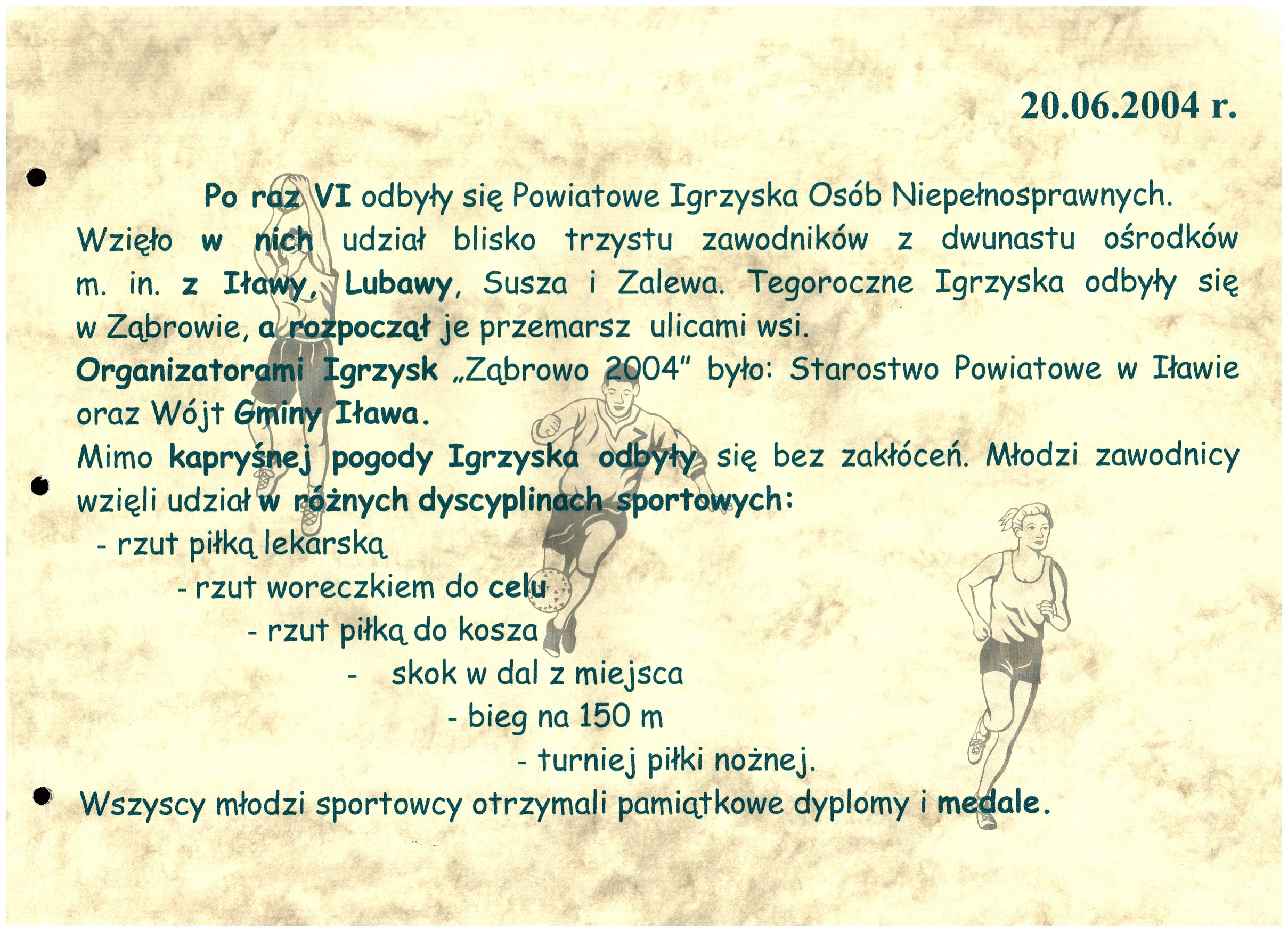 20.06.2004 r.

Po raz VI odbyły się Powiatowe Igrzyska Osób Niepełnosprawnych. Wzięło w nich udział blisko trzystu zawodników z dwunastu ośrodków m. in. z Iławy, Lubawy, Susza i Zalewa. Tegoroczne Igrzyska odbyły się w Ząbrowie, a rozpoczął je przemarsz ulicami wsi.

Organizatorami Igrzysk „Ząbrowo 2004" było: Starostwo Powiatowe w Iławie oraz Wójt Gminy Iława.

Mimo kapryśnej pogody Igrzyska odbyły się bez zakłóceń. Młodzi zawodnicy wzięli udział w różnych dyscyplinach sportowych:

- rzut piłką lekarską
- rzut woreczkiem do celu
- rzut piłką do kosza
- skok w dal z miejsca
- bieg na 150 m
- turniej piłki nożnej.

Wszyscy młodzi sportowcy otrzymali pamiątkowe dyplomy i medale.